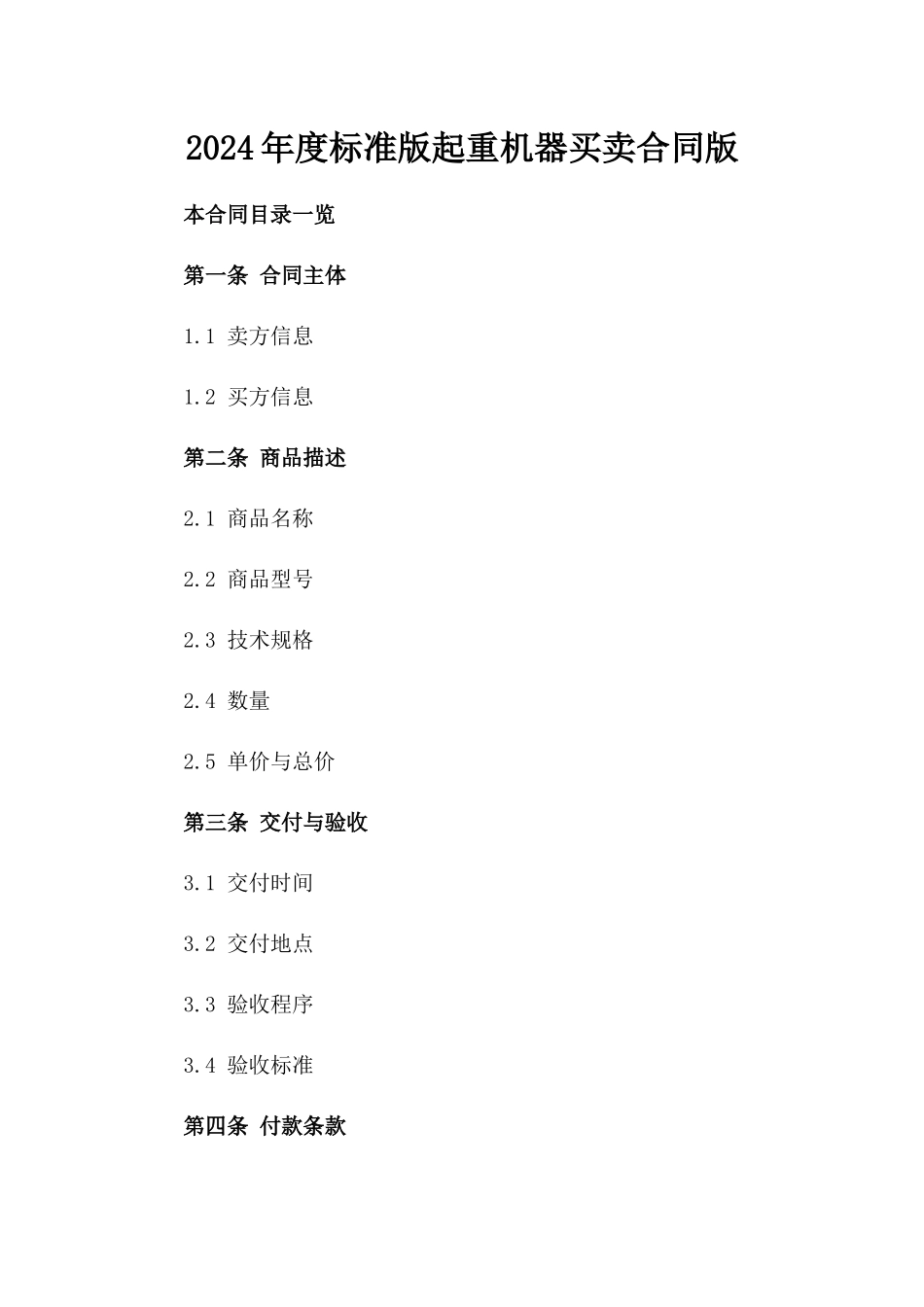 2024年度标准版起重机器买卖合同版

本合同目录一览

第一条 合同主体

1.1 卖方信息

1.2 买方信息

第二条 商品描述

2.1 商品名称

2.2 商品型号

2.3 技术规格

2.4 数量

2.5 单价与总价

第三条 交付与验收

3.1 交付时间

3.2 交付地点

3.3 验收程序

3.4 验收标准

第四条 付款条款